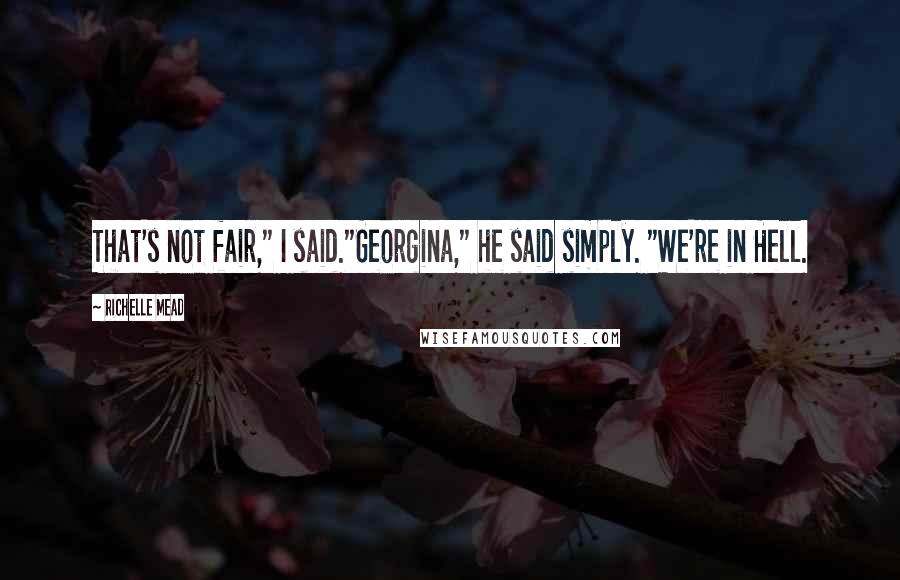 THAT'S NOT FAIR," I SAID."GEORGINA," HE SAID SIMPLY. "WE'RE IN HELL.

~ RICHELLE MEAD

WISEFAMOUSQUOTES.COM